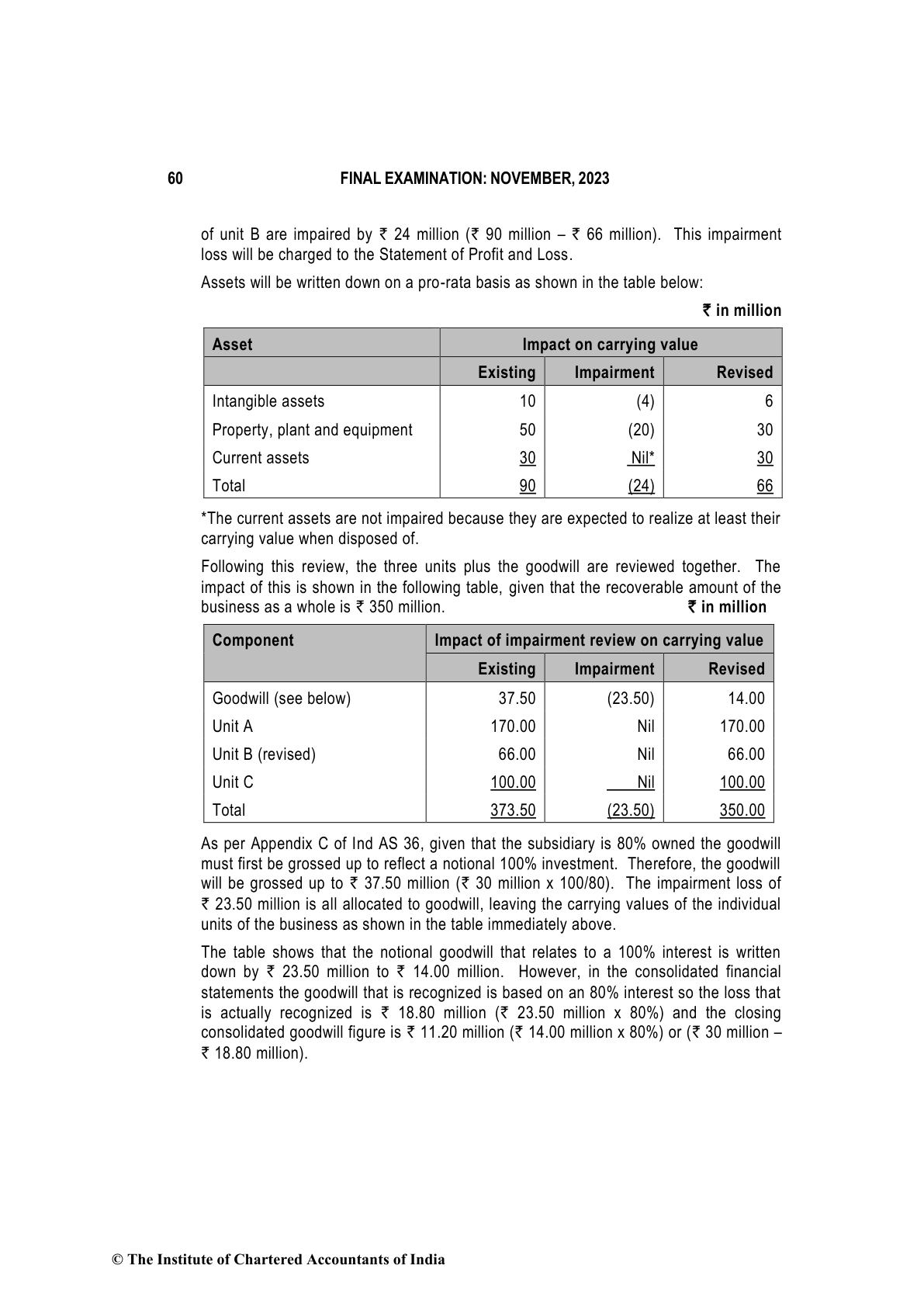 60 FINAL EXAMINATION: NOVEMBER, 2023

of unit B are impaired by ₹ 24 million (₹ 90 million – ₹ 66 million). This impairment loss will be charged to the Statement of Profit and Loss.

Assets will be written down on a pro-rata basis as shown in the table below:

₹ in million

| Asset | Impact on carrying value | | |
|---|---|---|---|
| | Existing | Impairment | Revised |
| Intangible assets | 10 | (4) | 6 |
| Property, plant and equipment | 50 | (20) | 30 |
| Current assets | 30 | Nil* | 30 |
| Total | 90 | (24) | 66 |

*The current assets are not impaired because they are expected to realize at least their carrying value when disposed of.

Following this review, the three units plus the goodwill are reviewed together. The impact of this is shown in the following table, given that the recoverable amount of the business as a whole is ₹ 350 million. ₹ in million

| Component | Impact of impairment review on carrying value | | |
|---|---|---|---|
| | Existing | Impairment | Revised |
| Goodwill (see below) | 37.50 | (23.50) | 14.00 |
| Unit A | 170.00 | Nil | 170.00 |
| Unit B (revised) | 66.00 | Nil | 66.00 |
| Unit C | 100.00 | Nil | 100.00 |
| Total | 373.50 | (23.50) | 350.00 |

As per Appendix C of Ind AS 36, given that the subsidiary is 80% owned the goodwill must first be grossed up to reflect a notional 100% investment. Therefore, the goodwill will be grossed up to ₹ 37.50 million (₹ 30 million x 100/80). The impairment loss of ₹ 23.50 million is all allocated to goodwill, leaving the carrying values of the individual units of the business as shown in the table immediately above.

The table shows that the notional goodwill that relates to a 100% interest is written down by ₹ 23.50 million to ₹ 14.00 million. However, in the consolidated financial statements the goodwill that is recognized is based on an 80% interest so the loss that is actually recognized is ₹ 18.80 million (₹ 23.50 million x 80%) and the closing consolidated goodwill figure is ₹ 11.20 million (₹ 14.00 million x 80%) or (₹ 30 million – ₹ 18.80 million).

© The Institute of Chartered Accountants of India